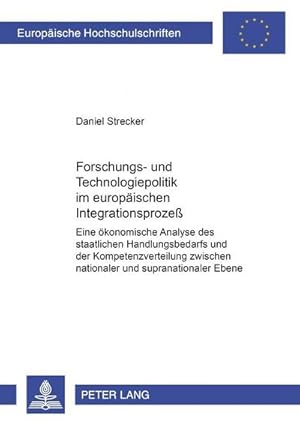 Europäische Hochschulschriften

Daniel Strecker

Forschungs- und Technologiepolitik im europäischen Integrationsprozeß

Eine ökonomische Analyse des staatlichen Handlungsbedarfs und der Kompetenzverteilung zwischen nationaler und supranationaler Ebene

PETER LANG